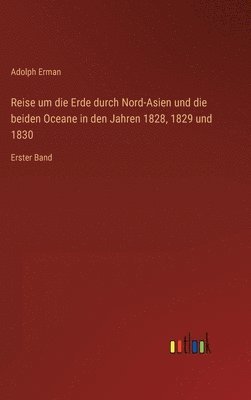 Adolph Erman

Reise um die Erde durch Nord-Asien und die beiden Oceane in den Jahren 1828, 1829 und 1830

Erster Band

outlook